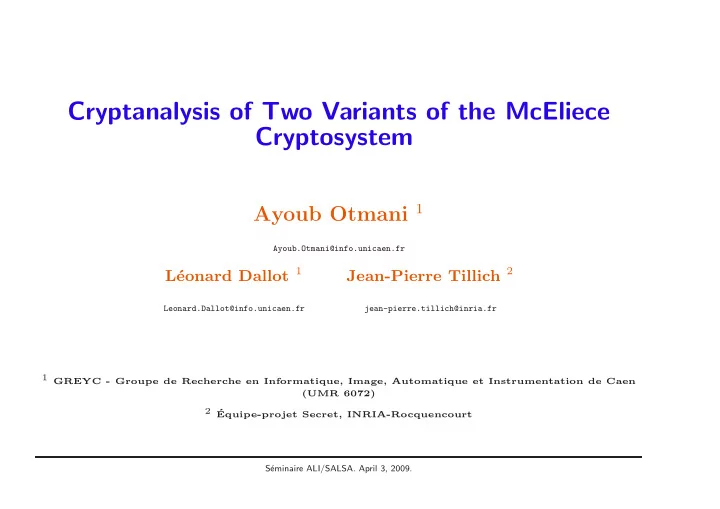 Cryptanalysis of Two Variants of the McEliece Cryptosystem

Ayoub Otmani $^1$

Ayoub.Otmani@info.unicaen.fr

Léonard Dallot $^1$

Leonard.Dallot@info.unicaen.fr

Jean-Pierre Tillich $^2$

jean-pierre.tillich@inria.fr

$^1$ GREYC - Groupe de Recherche en Informatique, Image, Automatique et Instrumentation de Caen (UMR 6072)

$^2$ Équipe-projet Secret, INRIA-Rocquencourt

Séminaire ALI/SALSA. April 3, 2009.